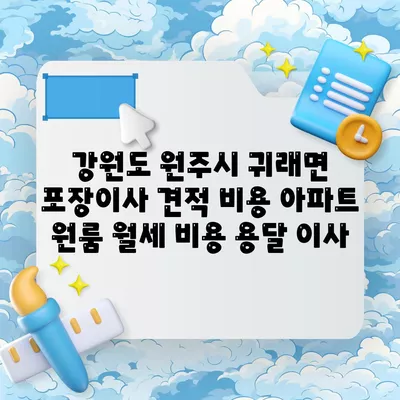 강원도 원주시 귀래면
포장이사 견적 비용 아파트
원룸 월세 비용 용달 이사